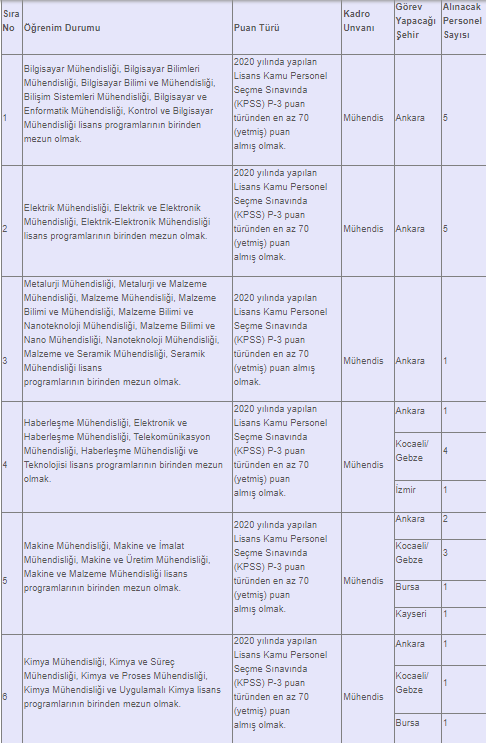 | Sıra No | Öğrenim Durumu | Puan Türü | Kadro Unvanı | Görev Yapacağı Şehir | Alınacak Personel Sayısı |
|---|---|---|---|---|---|
| 1 | Bilgisayar Mühendisliği, Bilgisayar Bilimleri Mühendisliği, Bilgisayar Bilimi ve Mühendisliği, Bilişim Sistemleri Mühendisliği, Bilgisayar ve Enformatik Mühendisliği, Kontrol ve Bilgisayar Mühendisliği lisans programlarının birinden mezun olmak. | 2020 yılında yapılan Lisans Kamu Personel Seçme Sınavında (KPSS) P-3 puan türünden en az 70 (yetmiş) puan almış olmak. | Mühendis | Ankara | 5 |
| 2 | Elektrik Mühendisliği, Elektrik ve Elektronik Mühendisliği, Elektrik-Elektronik Mühendisliği lisans programlarının birinden mezun olmak. | 2020 yılında yapılan Lisans Kamu Personel Seçme Sınavında (KPSS) P-3 puan türünden en az 70 (yetmiş) puan almış olmak. | Mühendis | Ankara | 5 |
| 3 | Metalurji Mühendisliği, Metalurji ve Malzeme Mühendisliği, Malzeme Mühendisliği, Malzeme Bilimi ve Mühendisliği, Malzeme Bilimi ve Nanoteknoloji Mühendisliği, Malzeme Bilimi ve Nano Mühendisliği, Nanoteknoloji Mühendisliği, Malzeme ve Seramik Mühendisliği, Seramik Mühendisliği lisans programlarının birinden mezun olmak. | 2020 yılında yapılan Lisans Kamu Personel Seçme Sınavında (KPSS) P-3 puan türünden en az 70 (yetmiş) puan almış olmak. | Mühendis | Ankara | 1 |
| 4 | Haberleşme Mühendisliği, Elektronik ve Haberleşme Mühendisliği, Telekomünikasyon Mühendisliği, Haberleşme Mühendisliği ve Teknolojisi lisans programlarının birinden mezun olmak. | 2020 yılında yapılan Lisans Kamu Personel Seçme Sınavında (KPSS) P-3 puan türünden en az 70 (yetmiş) puan almış olmak. | Mühendis | Ankara | 1 |
| | | | | Kocaeli/ Gebze | 4 |
| | | | | İzmir | 1 |
| 5 | Makine Mühendisliği, Makine ve İmalat Mühendisliği, Makine ve Üretim Mühendisliği, Makine ve Malzeme Mühendisliği lisans programlarının birinden mezun olmak. | 2020 yılında yapılan Lisans Kamu Personel Seçme Sınavında (KPSS) P-3 puan türünden en az 70 (yetmiş) puan almış olmak. | Mühendis | Ankara | 2 |
| | | | | Kocaeli/ Gebze | 3 |
| | | | | Bursa | 1 |
| | | | | Kayseri | 1 |
| 6 | Kimya Mühendisliği, Kimya ve Süreç Mühendisliği, Kimya ve Proses Mühendisliği, Kimya Mühendisliği ve Uygulamalı Kimya lisans programlarının birinden mezun olmak. | 2020 yılında yapılan Lisans Kamu Personel Seçme Sınavında (KPSS) P-3 puan türünden en az 70 (yetmiş) puan almış olmak. | Mühendis | Ankara | 1 |
| | | | | Kocaeli/ Gebze | 1 |
| | | | | Bursa | 1 |